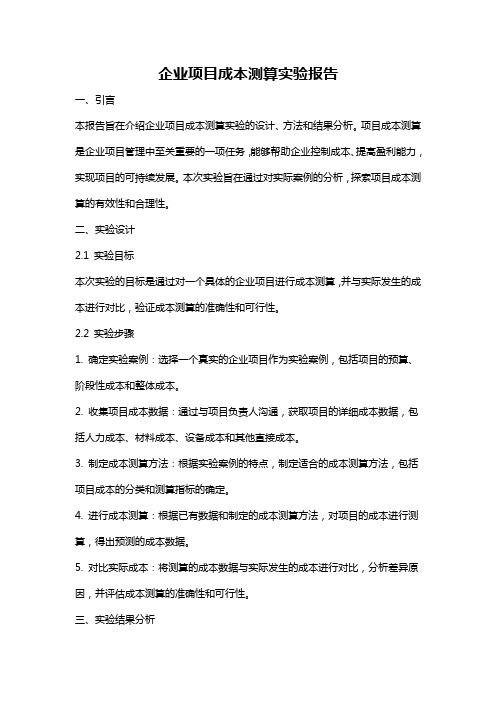 企业项目成本测算实验报告

一、引言

本报告旨在介绍企业项目成本测算实验的设计、方法和结果分析。项目成本测算是企业项目管理中至关重要的一项任务，能够帮助企业控制成本、提高盈利能力，实现项目的可持续发展。本次实验旨在通过对实际案例的分析，探索项目成本测算的有效性和合理性。

二、实验设计

2.1 实验目标

本次实验的目标是通过对一个具体的企业项目进行成本测算，并与实际发生的成本进行对比，验证成本测算的准确性和可行性。

2.2 实验步骤

1. 确定实验案例：选择一个真实的企业项目作为实验案例，包括项目的预算、阶段性成本和整体成本。

2. 收集项目成本数据：通过与项目负责人沟通，获取项目的详细成本数据，包括人力成本、材料成本、设备成本和其他直接成本。

3. 制定成本测算方法：根据实验案例的特点，制定适合的成本测算方法，包括项目成本的分类和测算指标的确定。

4. 进行成本测算：根据已有数据和制定的成本测算方法，对项目的成本进行测算，得出预测的成本数据。

5. 对比实际成本：将测算的成本数据与实际发生的成本进行对比，分析差异原因，并评估成本测算的准确性和可行性。

三、实验结果分析